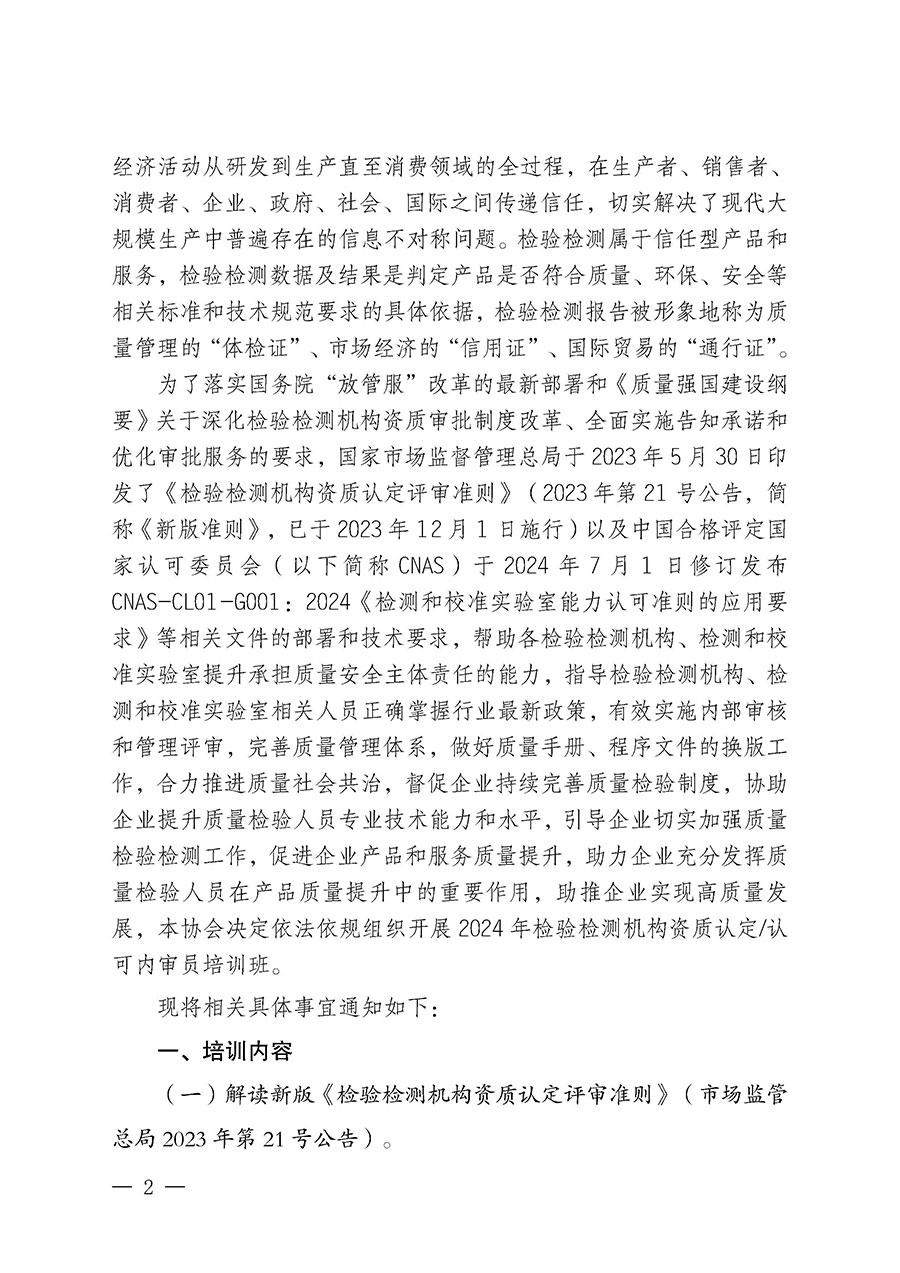 经济活动从研发到生产直至消费领域的全过程，在生产者、销售者、消费者、企业、政府、社会、国际之间传递信任，切实解决了现代大规模生产中普遍存在的信息不对称问题。检验检测属于信任型产品和服务，检验检测数据及结果是判定产品是否符合质量、环保、安全等相关标准和技术规范要求的具体依据，检验检测报告被形象地称为质量管理的“体检证”、市场经济的“信用证”、国际贸易的“通行证”。

为了落实国务院“放管服”改革的最新部署和《质量强国建设纲要》关于深化检验检测机构资质审批制度改革、全面实施告知承诺和优化审批服务的要求，国家市场监督管理总局于2023年5月30日印发了《检验检测机构资质认定评审准则》（2023年第21号公告，简称《新版准则》，已于2023年12月1日施行）以及中国合格评定国家认可委员会（以下简称CNAS）于2024年7月1日修订发布CNAS-CL01-G001：2024《检测和校准实验室能力认可准则的应用要求》等相关文件的部署和技术要求，帮助各检验检测机构、检测和校准实验室提升承担质量安全主体责任的能力，指导检验检测机构、检测和校准实验室相关人员正确掌握行业最新政策，有效实施内部审核和管理评审，完善质量管理体系，做好质量手册、程序文件的换版工作，合力推进质量社会共治，督促企业持续完善质量检验制度，协助企业提升质量检验人员专业技术能力和水平，引导企业切实加强质量检验检测工作，促进企业产品和服务质量提升，助力企业充分发挥质量检验人员在产品质量提升中的重要作用，助推企业实现高质量发展，本协会决定依法依规组织开展2024年检验检测机构资质认定/认可内审员培训班。

现将相关具体事宜通知如下：

一、培训内容

（一）解读新版《检验检测机构资质认定评审准则》（市场监管总局2023年第21号公告）。

— 2 —